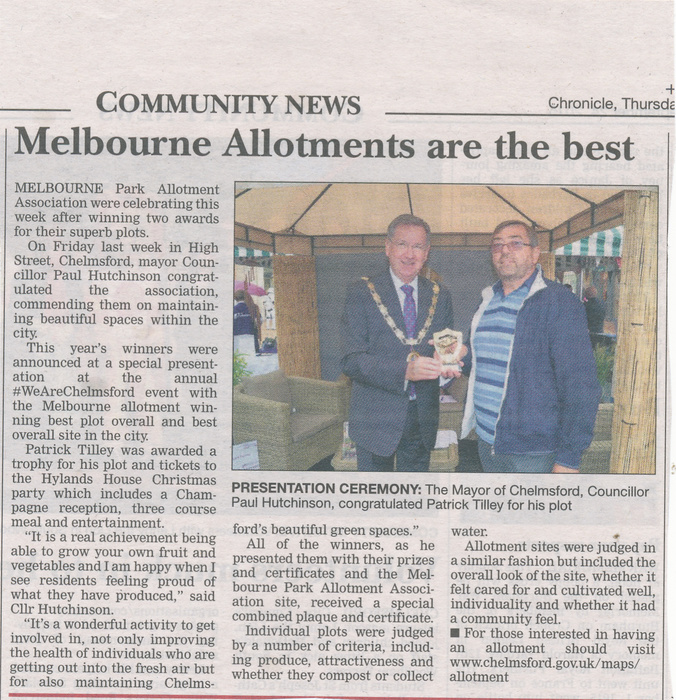 COMMUNITY NEWS

Chronicle, Thursda

Melbourne Allotments are the best

MELBOURNE Park Allotment Association were celebrating this week after winning two awards for their superb plots.

On Friday last week in High Street, Chelmsford, mayor Councillor Paul Hutchinson congratulated the association, commending them on maintaining beautiful spaces within the city.

This year's winners were announced at a special presentation at the annual #WeAreChelmsford event with the Melbourne allotment winning best plot overall and best overall site in the city.

Patrick Tilley was awarded a trophy for his plot and tickets to the Hylands House Christmas party which includes a Champagne reception, three course meal and entertainment.

"It is a real achievement being able to grow your own fruit and vegetables and I am happy when I see residents feeling proud of what they have produced," said Cllr Hutchinson.

"It's a wonderful activity to get involved in, not only improving the health of individuals who are getting out into the fresh air but for also maintaining Chelmsford's beautiful green spaces."

All of the winners, as he presented them with their prizes and certificates and the Melbourne Park Allotment Association site, received a special combined plaque and certificate.

Individual plots were judged by a number of criteria, including produce, attractiveness and whether they compost or collect water.

Allotment sites were judged in a similar fashion but included the overall look of the site, whether it felt cared for and cultivated well, individuality and whether it had a community feel.

■ For those interested in having an allotment should visit www.chelmsford.gov.uk/maps/allotment

PRESENTATION CEREMONY: The Mayor of Chelmsford, Councillor Paul Hutchinson, congratulated Patrick Tilley for his plot